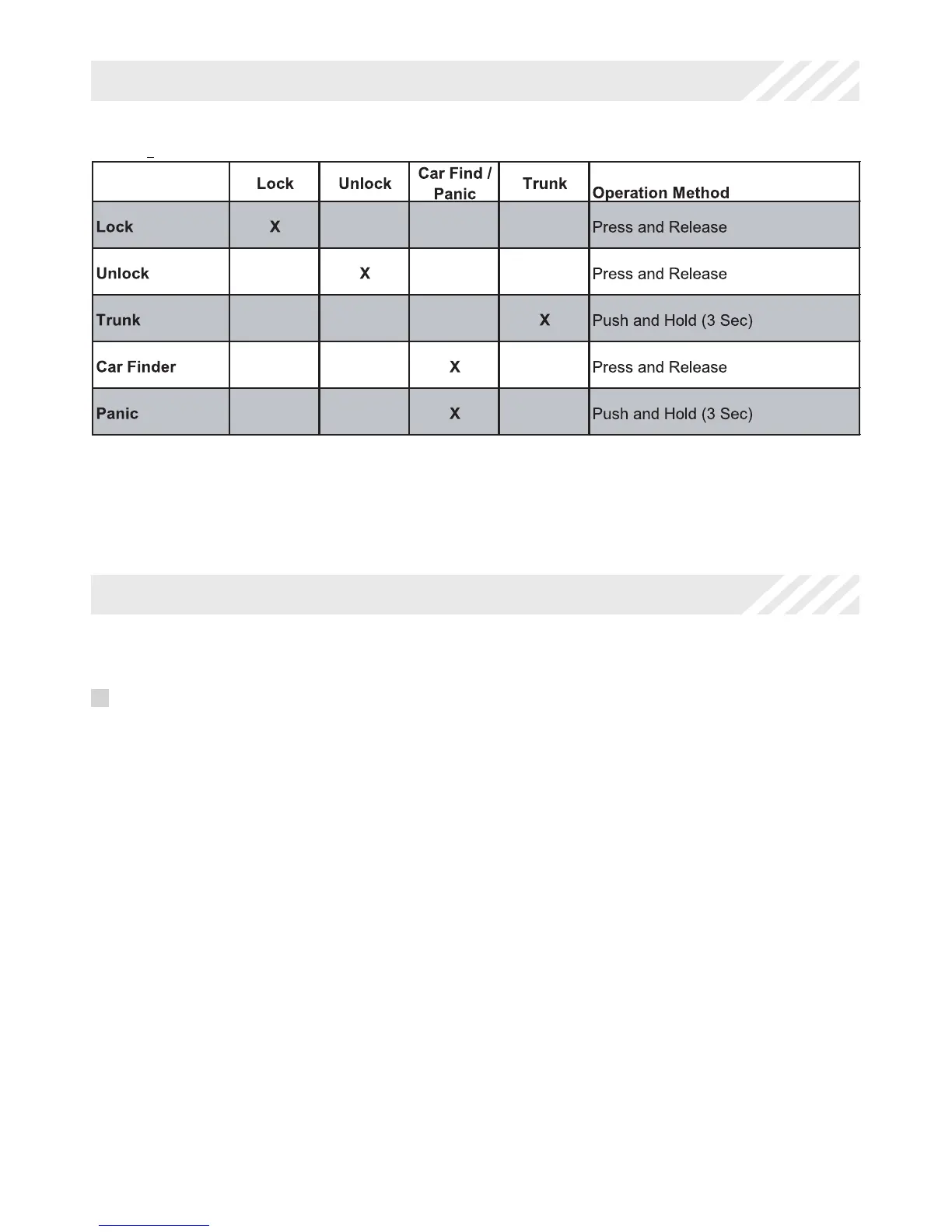 | | Lock | Unlock | Car Find / Panic | Trunk | Operation Method |
|---|---|---|---|---|---|
| Lock | X | | | | Press and Release |
| Unlock | | X | | | Press and Release |
| Trunk | | | | X | Push and Hold (3 Sec) |
| Car Finder | | | X | | Press and Release |
| Panic | | | X | | Push and Hold (3 Sec) |